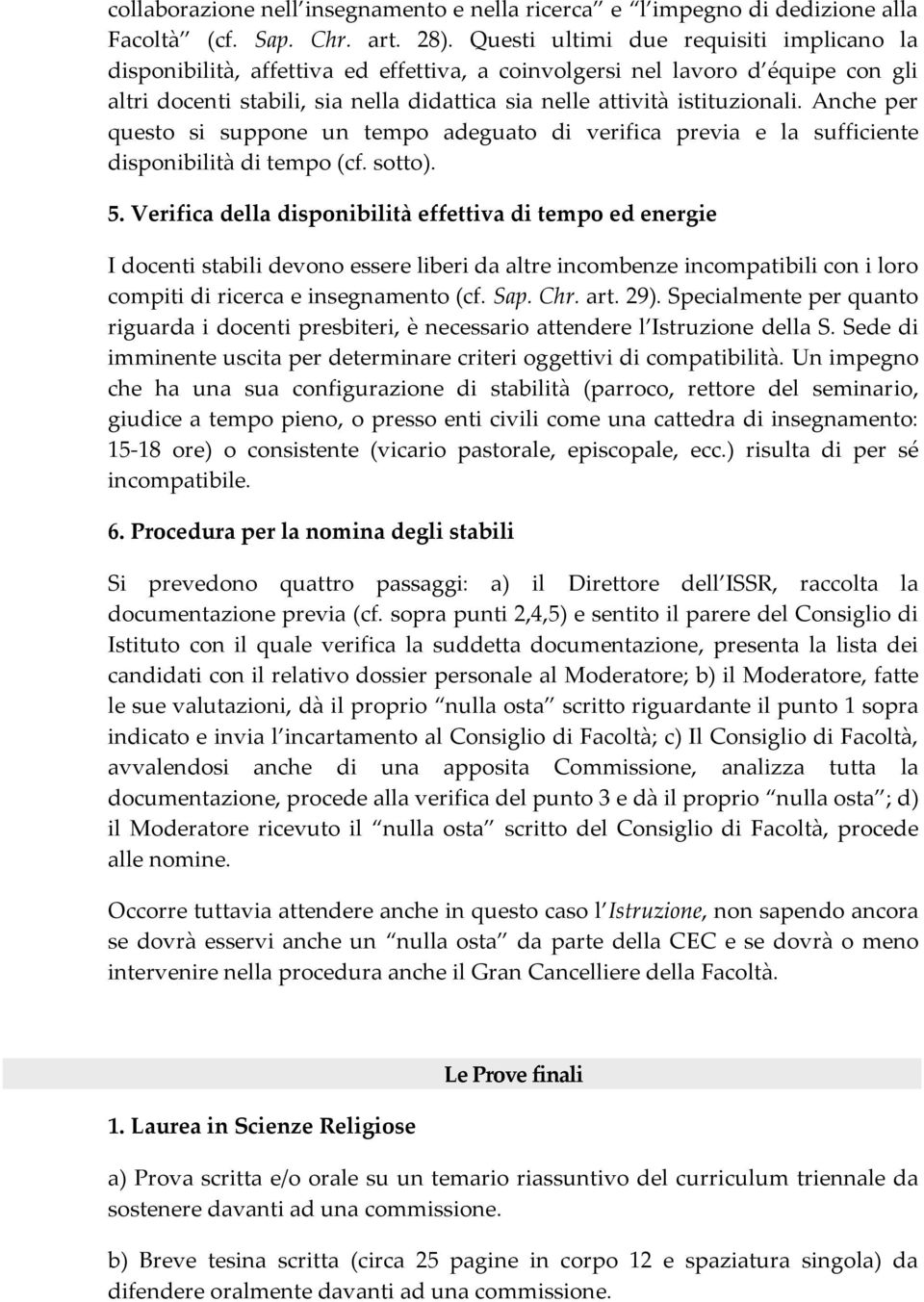 collaborazione nell insegnamento e nella ricerca e l impegno di dedizione alla Facoltà (cf. Sap. Chr. art. 28). Questi ultimi due requisiti implicano la disponibilità, affettiva ed effettiva, a coinvolgersi nel lavoro d équipe con gli altri docenti stabili, sia nella didattica sia nelle attività istituzionali. Anche per questo si suppone un tempo adeguato di verifica previa e la sufficiente disponibilità di tempo (cf. sotto).

5. Verifica della disponibilità effettiva di tempo ed energie

I docenti stabili devono essere liberi da altre incombenze incompatibili con i loro compiti di ricerca e insegnamento (cf. Sap. Chr. art. 29). Specialmente per quanto riguarda i docenti presbiteri, è necessario attendere l Istruzione della S. Sede di imminente uscita per determinare criteri oggettivi di compatibilità. Un impegno che ha una sua configurazione di stabilità (parroco, rettore del seminario, giudice a tempo pieno, o presso enti civili come una cattedra di insegnamento: 15-18 ore) o consistente (vicario pastorale, episcopale, ecc.) risulta di per sé incompatibile.

6. Procedura per la nomina degli stabili

Si prevedono quattro passaggi: a) il Direttore dell ISSR, raccolta la documentazione previa (cf. sopra punti 2,4,5) e sentito il parere del Consiglio di Istituto con il quale verifica la suddetta documentazione, presenta la lista dei candidati con il relativo dossier personale al Moderatore; b) il Moderatore, fatte le sue valutazioni, dà il proprio nulla osta scritto riguardante il punto 1 sopra indicato e invia l incartamento al Consiglio di Facoltà; c) Il Consiglio di Facoltà, avvalendosi anche di una apposita Commissione, analizza tutta la documentazione, procede alla verifica del punto 3 e dà il proprio nulla osta ; d) il Moderatore ricevuto il nulla osta scritto del Consiglio di Facoltà, procede alle nomine.

Occorre tuttavia attendere anche in questo caso l Istruzione, non sapendo ancora se dovrà esservi anche un nulla osta da parte della CEC e se dovrà o meno intervenire nella procedura anche il Gran Cancelliere della Facoltà.

Le Prove finali

1. Laurea in Scienze Religiose

a) Prova scritta e/o orale su un temario riassuntivo del curriculum triennale da sostenere davanti ad una commissione.

b) Breve tesina scritta (circa 25 pagine in corpo 12 e spaziatura singola) da difendere oralmente davanti ad una commissione.